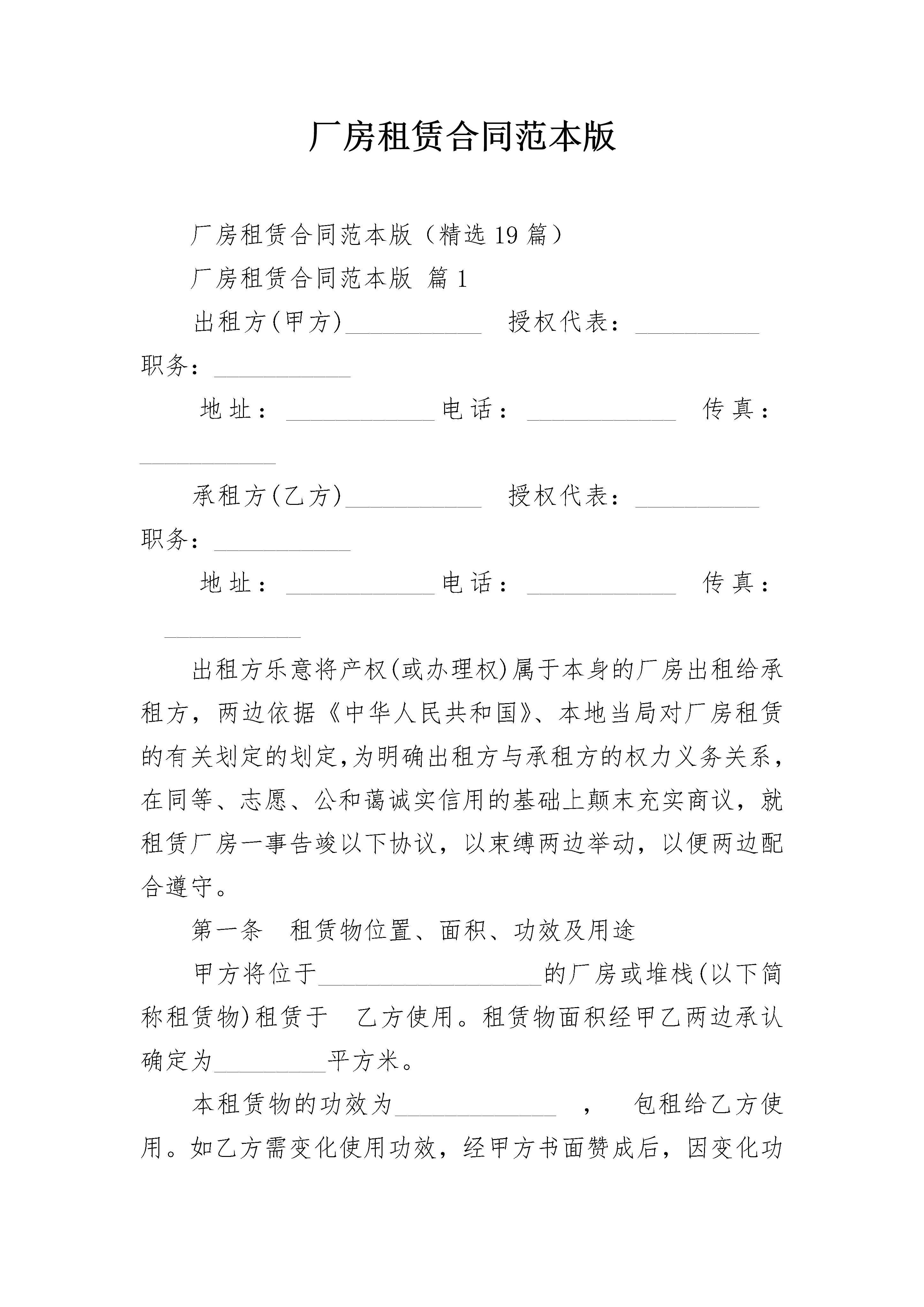 厂房租赁合同范本版

厂房租赁合同范本版（精选19篇）

厂房租赁合同范本版 篇1

出租方(甲方)___________ 授权代表：__________ 职务：___________

地址：____________电话：____________ 传真：___________

承租方(乙方)___________ 授权代表：__________ 职务：___________

地址：____________电话：____________ 传真：___________

出租方乐意将产权(或办理权)属于本身的厂房出租给承租方，两边依据《中华人民共和国》、本地当局对厂房租赁的有关划定的划定,为明确出租方与承租方的权力义务关系，在同等、志愿、公和蔼诚实信用的基础上颠末充实商议，就租赁厂房一事告竣以下协议，以束缚两边举动，以便两边配合遵守。

第一条 租赁物位置、面积、功效及用途

甲方将位于__________________的厂房或堆栈(以下简称租赁物)租赁于 乙方使用。租赁物面积经甲乙两边承认确定为_________平方米。

本租赁物的功效为_____________ ， 包租给乙方使用。如乙方需变化使用功效，经甲方书面赞成后，因变化功